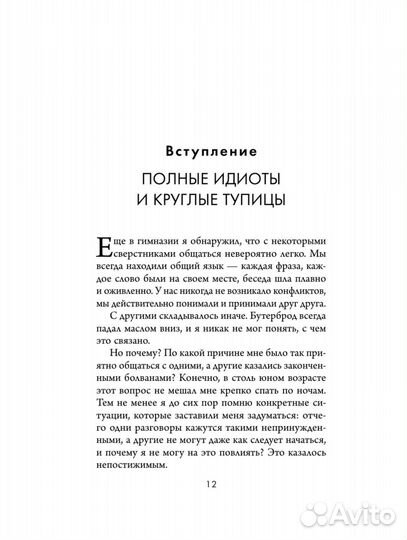 Вступление

ПОЛНЫЕ ИДИОТЫ И КРУГЛЫЕ ТУПИЦЫ

Еще в гимназии я обнаружил, что с некоторыми сверстниками общаться невероятно легко. Мы всегда находили общий язык — каждая фраза, каждое слово были на своем месте, беседа шла плавно и оживленно. У нас никогда не возникало конфликтов, мы действительно понимали и принимали друг друга.

С другими складывалось иначе. Бутерброд всегда падал маслом вниз, и я никак не мог понять, с чем это связано.

Но почему? По какой причине мне было так приятно общаться с одними, а другие казались законченными болванами? Конечно, в столь юном возрасте этот вопрос не мешал мне крепко спать по ночам. Тем не менее я до сих пор помню конкретные ситуации, которые заставили меня задуматься: отчего одни разговоры кажутся такими непринужденными, а другие не могут даже как следует начаться, и почему я не могу на это повлиять? Это казалось непостижимым.

12

Avito